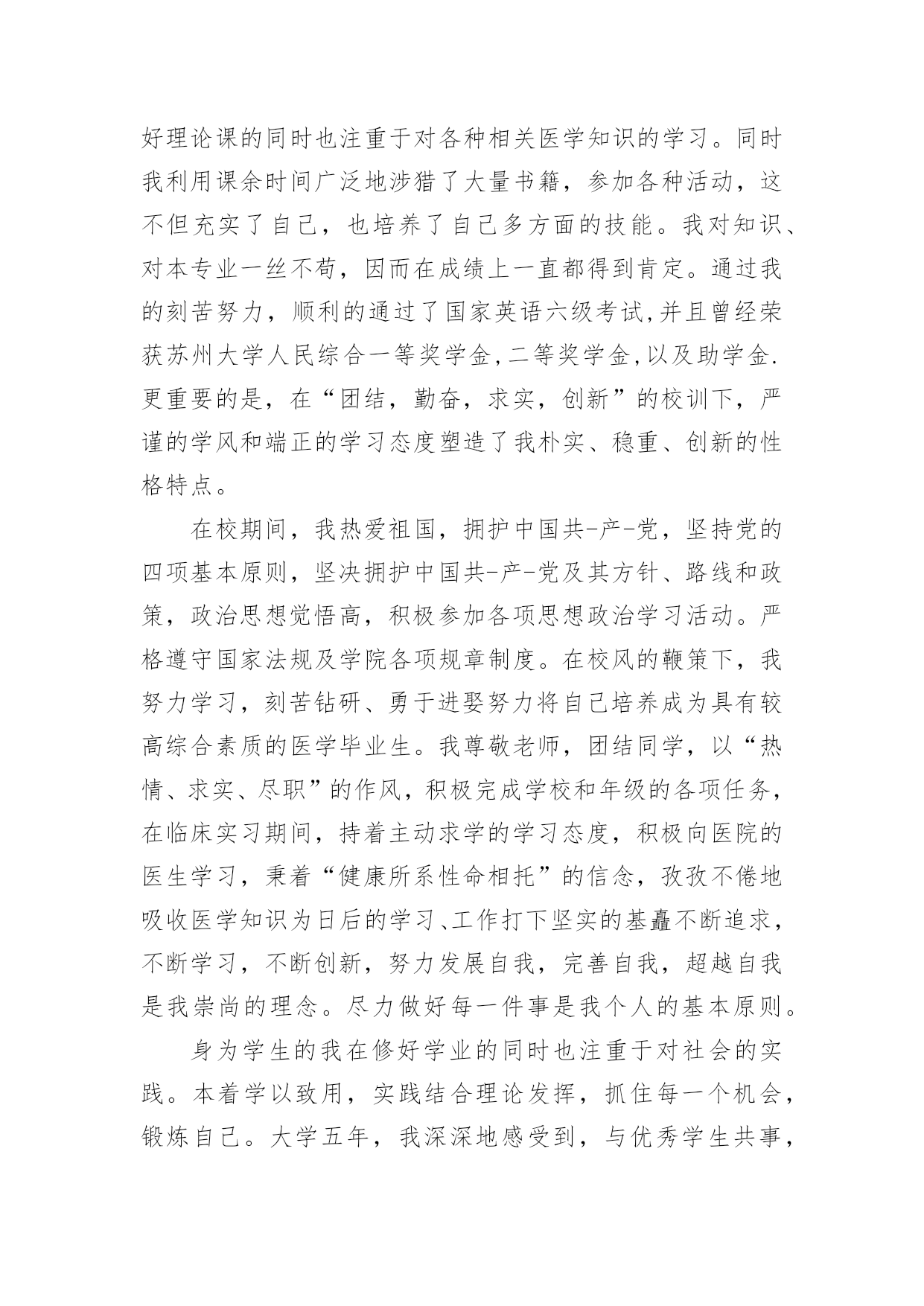 好理论课的同时也注重于对各种相关医学知识的学习。同时我利用课余时间广泛地涉猎了大量书籍，参加各种活动，这不但充实了自己，也培养了自己多方面的技能。我对知识、对本专业一丝不苟，因而在成绩上一直都得到肯定。通过我的刻苦努力，顺利的通过了国家英语六级考试,并且曾经荣获苏州大学人民综合一等奖学金,二等奖学金,以及助学金.更重要的是，在“团结，勤奋，求实，创新”的校训下，严谨的学风和端正的学习态度塑造了我朴实、稳重、创新的性格特点。

在校期间，我热爱祖国，拥护中国共-产-党，坚持党的四项基本原则，坚决拥护中国共-产-党及其方针、路线和政策，政治思想觉悟高，积极参加各项思想政治学习活动。严格遵守国家法规及学院各项规章制度。在校风的鞭策下，我努力学习，刻苦钻研、勇于进娶努力将自己培养成为具有较高综合素质的医学毕业生。我尊敬老师，团结同学，以“热情、求实、尽职”的作风，积极完成学校和年级的各项任务，在临床实习期间，持着主动求学的学习态度，积极向医院的医生学习，秉着“健康所系性命相托”的信念，孜孜不倦地吸收医学知识为日后的学习、工作打下坚实的基矗不断追求，不断学习，不断创新，努力发展自我，完善自我，超越自我是我崇尚的理念。尽力做好每一件事是我个人的基本原则。

身为学生的我在修好学业的同时也注重于对社会的实践。本着学以致用，实践结合理论发挥，抓住每一个机会，锻炼自己。大学五年，我深深地感受到，与优秀学生共事，